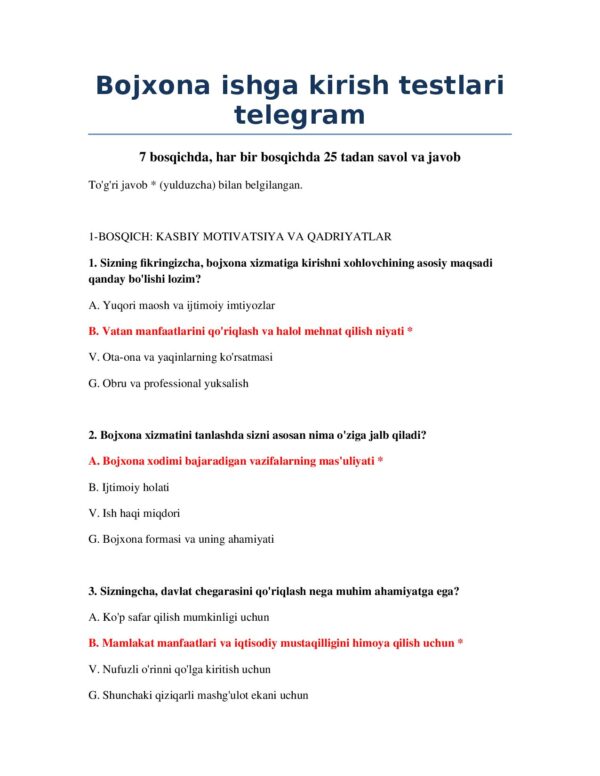 Bojxona ishga kirish testlari telegram

7 bosqichda, har bir bosqichda 25 tadan savol va javob

To'g'ri javob * (yulduzcha) bilan belgilangan.

1-BOSQICH: KASBIY MOTIVATSIYA VA QADRIYATLAR

1. Sizning fikringizcha, bojxona xizmatiga kirishni xohlovchining asosiy maqsadi qanday bo'lishi lozim?

A. Yuqori maosh va ijtimoiy imtiyozlar

B. Vatan manfaatlarini qo'riqlash va halol mehnat qilish niyati *

V. Ota-ona va yaqinlarning ko'rsatmasi

G. Obru va professional yuksalish

2. Bojxona xizmatini tanlashda sizni asosan nima o'ziga jalb qiladi?

A. Bojxona xodimi bajaradigan vazifalarning mas'uliyati *

B. Ijtimoiy holati

V. Ish haqi miqdori

G. Bojxona formasi va uning ahamiyati

3. Sizningcha, davlat chegarasini qo'riqlash nega muhim ahamiyatga ega?

A. Ko'p safar qilish mumkinligi uchun

B. Mamlakat manfaatlari va iqtisodiy mustaqilligini himoya qilish uchun *

V. Nufuzli o'rinni qo'lga kiritish uchun

G. Shunchaki qiziqarli mashg'ulot ekani uchun